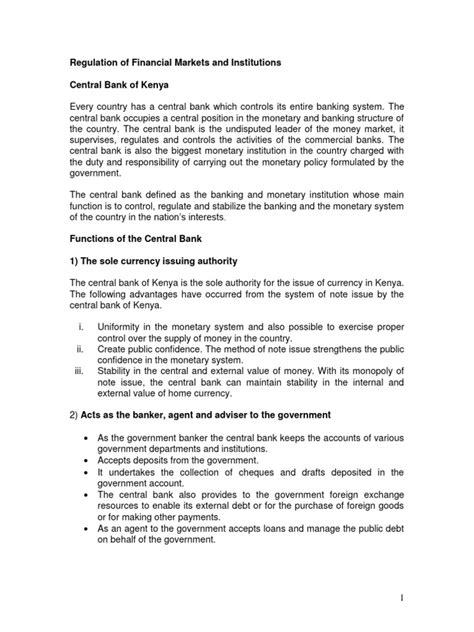 Regulation of Financial Markets and Institutions

Central Bank of Kenya

Every country has a central bank which controls its entire banking system. The central bank occupies a central position in the monetary and banking structure of the country. The central bank is the undisputed leader of the money market, it supervises, regulates and controls the activities of the commercial banks. The central bank is also the biggest monetary institution in the country charged with the duty and responsibility of carrying out the monetary policy formulated by the government.

The central bank defined as the banking and monetary institution whose main function is to control, regulate and stabilize the banking and the monetary system of the country in the nation's interests.

Functions of the Central Bank

1) The sole currency issuing authority

The central bank of Kenya is the sole authority for the issue of currency in Kenya. The following advantages have occurred from the system of note issue by the central bank of Kenya.

i. Uniformity in the monetary system and also possible to exercise proper control over the supply of money in the country.
ii. Create public confidence. The method of note issue strengthens the public confidence in the monetary system.
iii. Stability in the central and external value of money. With its monopoly of note issue, the central bank can maintain stability in the internal and external value of home currency.

2) Acts as the banker, agent and adviser to the government

• As the government banker the central bank keeps the accounts of various government departments and institutions.
• Accepts deposits from the government.
• It undertakes the collection of cheques and drafts deposited in the government account.
• The central bank also provides to the government foreign exchange resources to enable its external debt or for the purchase of foreign goods or for making other payments.
• As an agent to the government accepts loans and manage the public debt on behalf of the government.

1